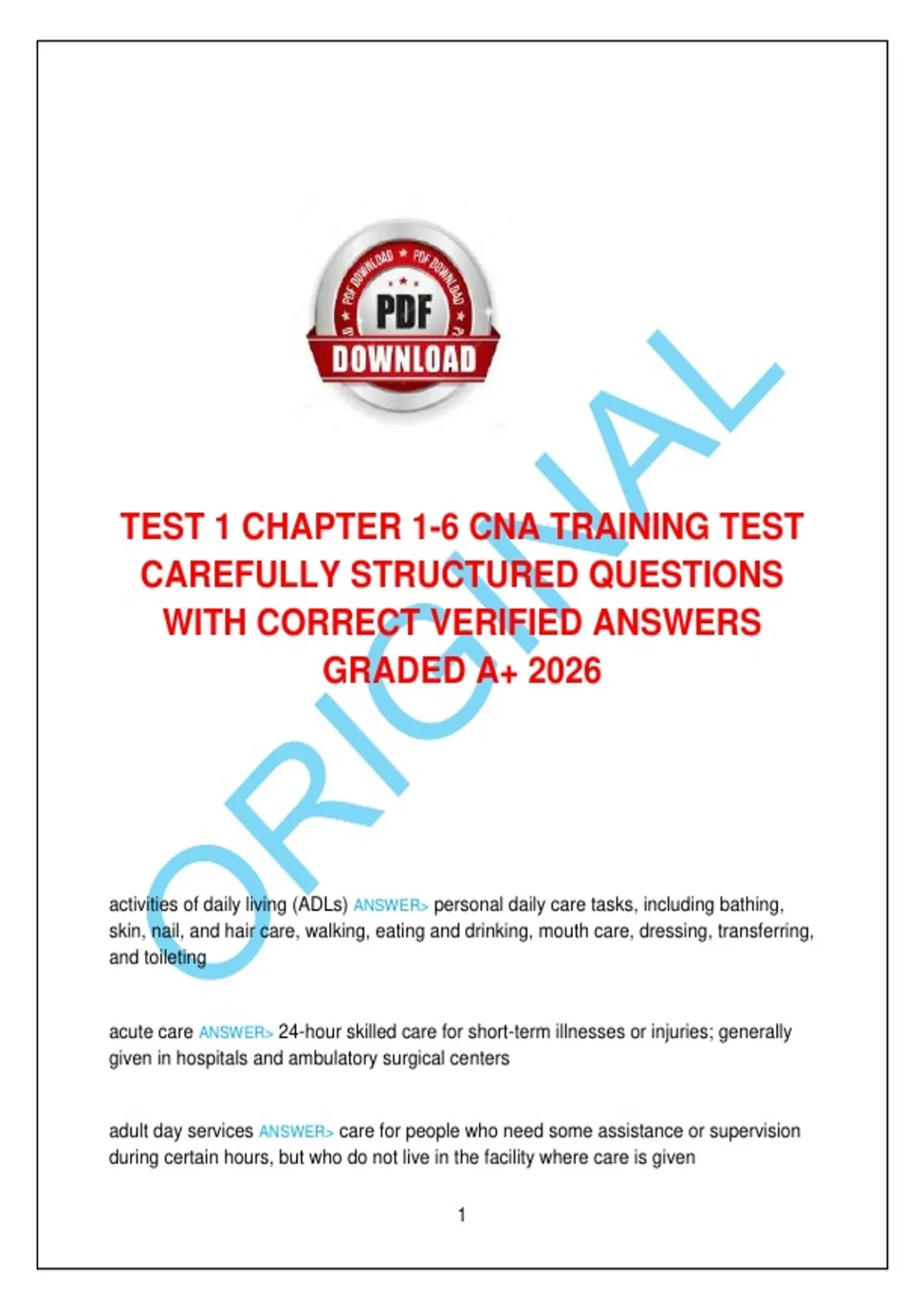 PDF
DOWNLOAD

TEST 1 CHAPTER 1-6 CNA TRAINING TEST CAREFULLY STRUCTURED QUESTIONS WITH CORRECT VERIFIED ANSWERS GRADED A+ 2026

activities of daily living (ADLs) ANSWER> personal daily care tasks, including bathing, skin, nail, and hair care, walking, eating and drinking, mouth care, dressing, transferring, and toileting

acute care ANSWER> 24-hour skilled care for short-term illnesses or injuries; generally given in hospitals and ambulatory surgical centers

adult day services ANSWER> care for people who need some assistance or supervision during certain hours, but who do not live in the facility where care is given

1

ORIGINAL